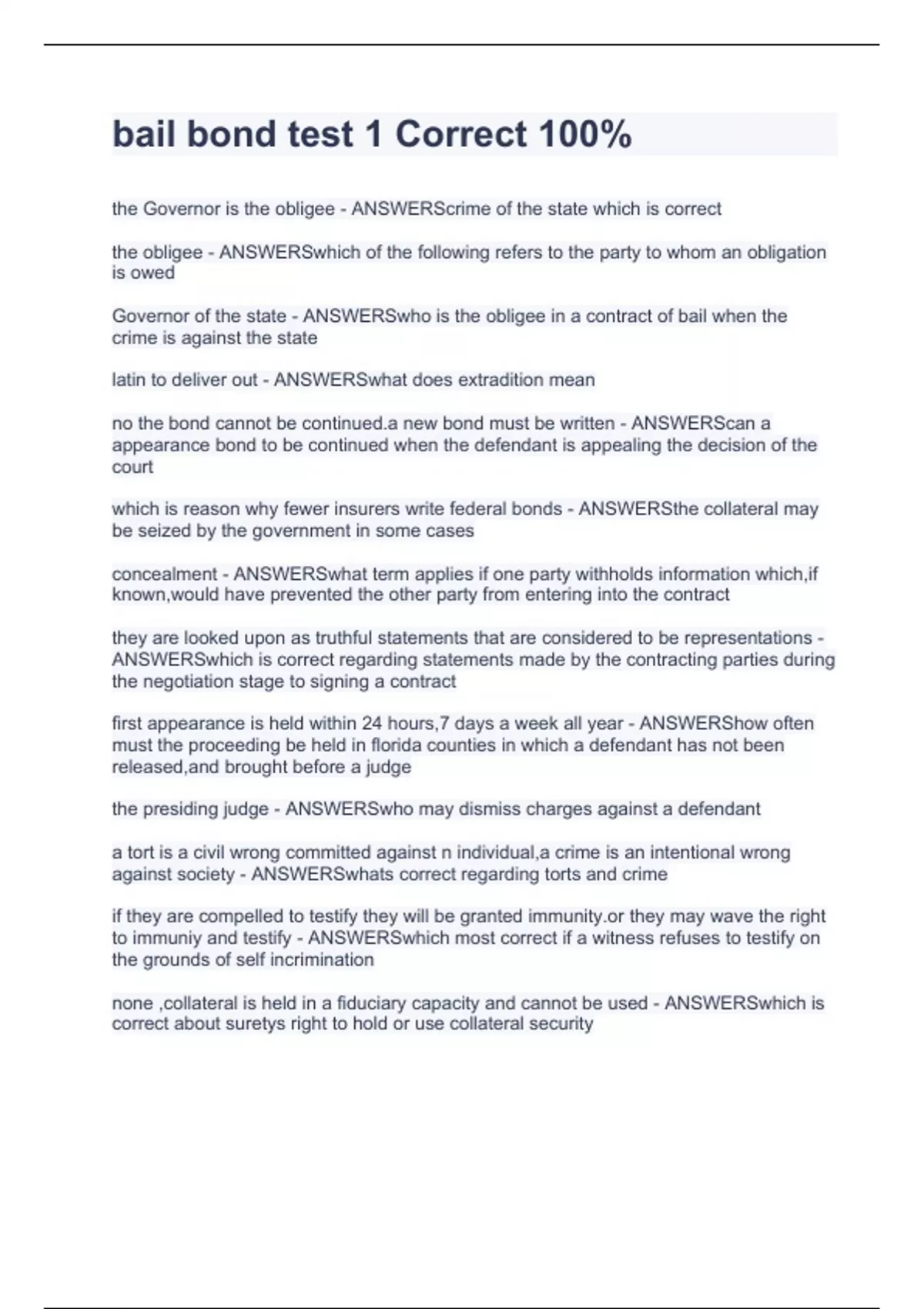 bail bond test 1 Correct 100%

the Governor is the obligee - ANSWERScrime of the state which is correct

the obligee - ANSWERSwhich of the following refers to the party to whom an obligation is owed

Governor of the state - ANSWERSwho is the obligee in a contract of bail when the crime is against the state

latin to deliver out - ANSWERSwhat does extradition mean

no the bond cannot be continued.a new bond must be written - ANSWERScan a appearance bond to be continued when the defendant is appealing the decision of the court

which is reason why fewer insurers write federal bonds - ANSWERSthe collateral may be seized by the government in some cases

concealment - ANSWERSwhat term applies if one party withholds information which,if known,would have prevented the other party from entering into the contract

they are looked upon as truthful statements that are considered to be representations - ANSWERSwhich is correct regarding statements made by the contracting parties during the negotiation stage to signing a contract

first appearance is held within 24 hours,7 days a week all year - ANSWERShow often must the proceeding be held in florida counties in which a defendant has not been released,and brought before a judge

the presiding judge - ANSWERSwho may dismiss charges against a defendant

a tort is a civil wrong committed against n individual,a crime is an intentional wrong against society - ANSWERSwhats correct regarding torts and crime

if they are compelled to testify they will be granted immunity.or they may wave the right to immuniy and testify - ANSWERSwhich most correct if a witness refuses to testify on the grounds of self incrimination

none ,collateral is held in a fiduciary capacity and cannot be used - ANSWERSwhich is correct about suretys right to hold or use collateral security